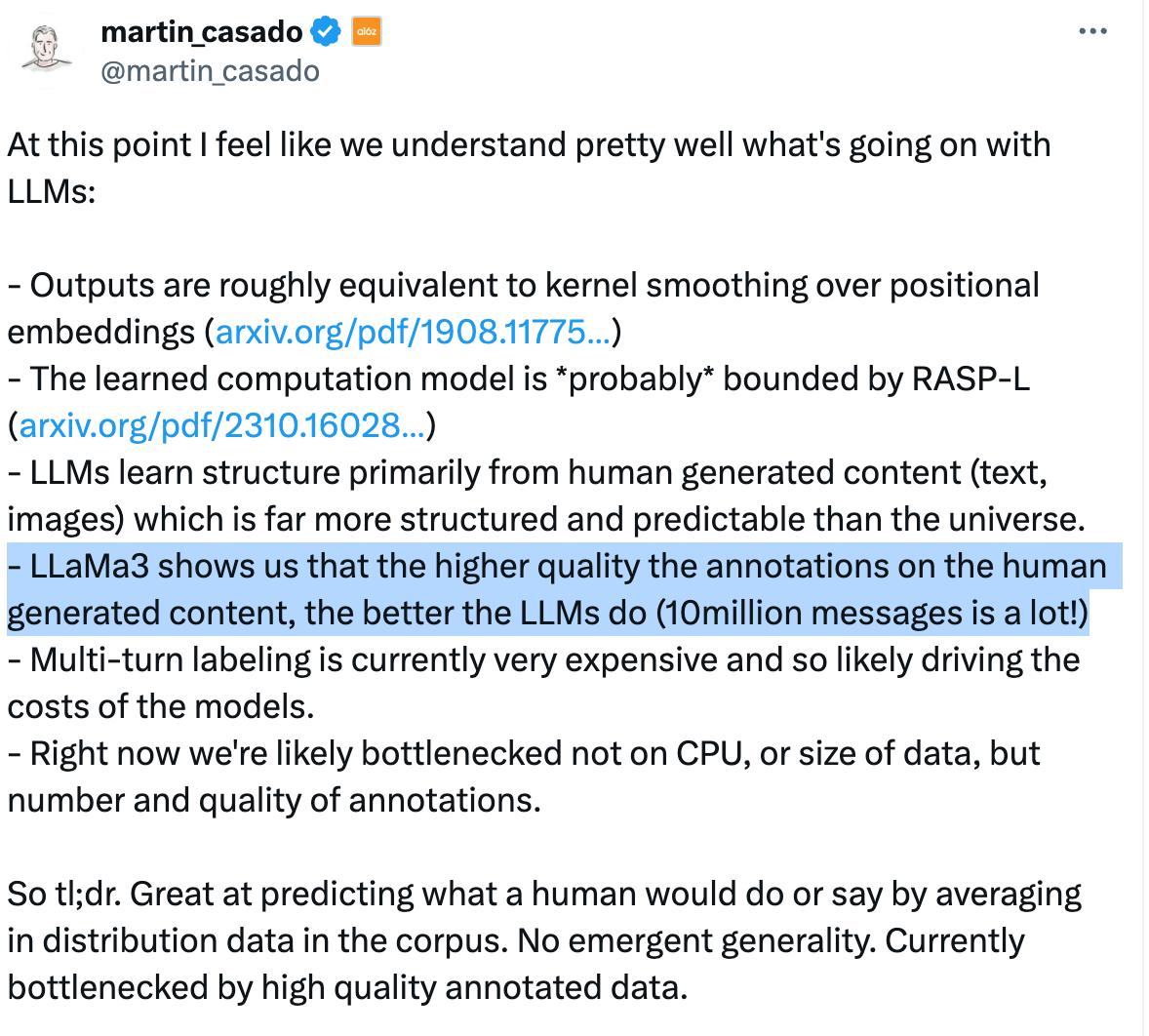 martin_casado a16z
@martin_casado

At this point I feel like we understand pretty well what's going on with LLMs:

- Outputs are roughly equivalent to kernel smoothing over positional embeddings (arxiv.org/pdf/1908.11775...)
- The learned computation model is *probably* bounded by RASP-L (arxiv.org/pdf/2310.16028...)
- LLMs learn structure primarily from human generated content (text, images) which is far more structured and predictable than the universe.
- LLaMa3 shows us that the higher quality the annotations on the human generated content, the better the LLMs do (10million messages is a lot!)
- Multi-turn labeling is currently very expensive and so likely driving the costs of the models.
- Right now we're likely bottlenecked not on CPU, or size of data, but number and quality of annotations.

So tl;dr. Great at predicting what a human would do or say by averaging in distribution data in the corpus. No emergent generality. Currently bottlenecked by high quality annotated data.